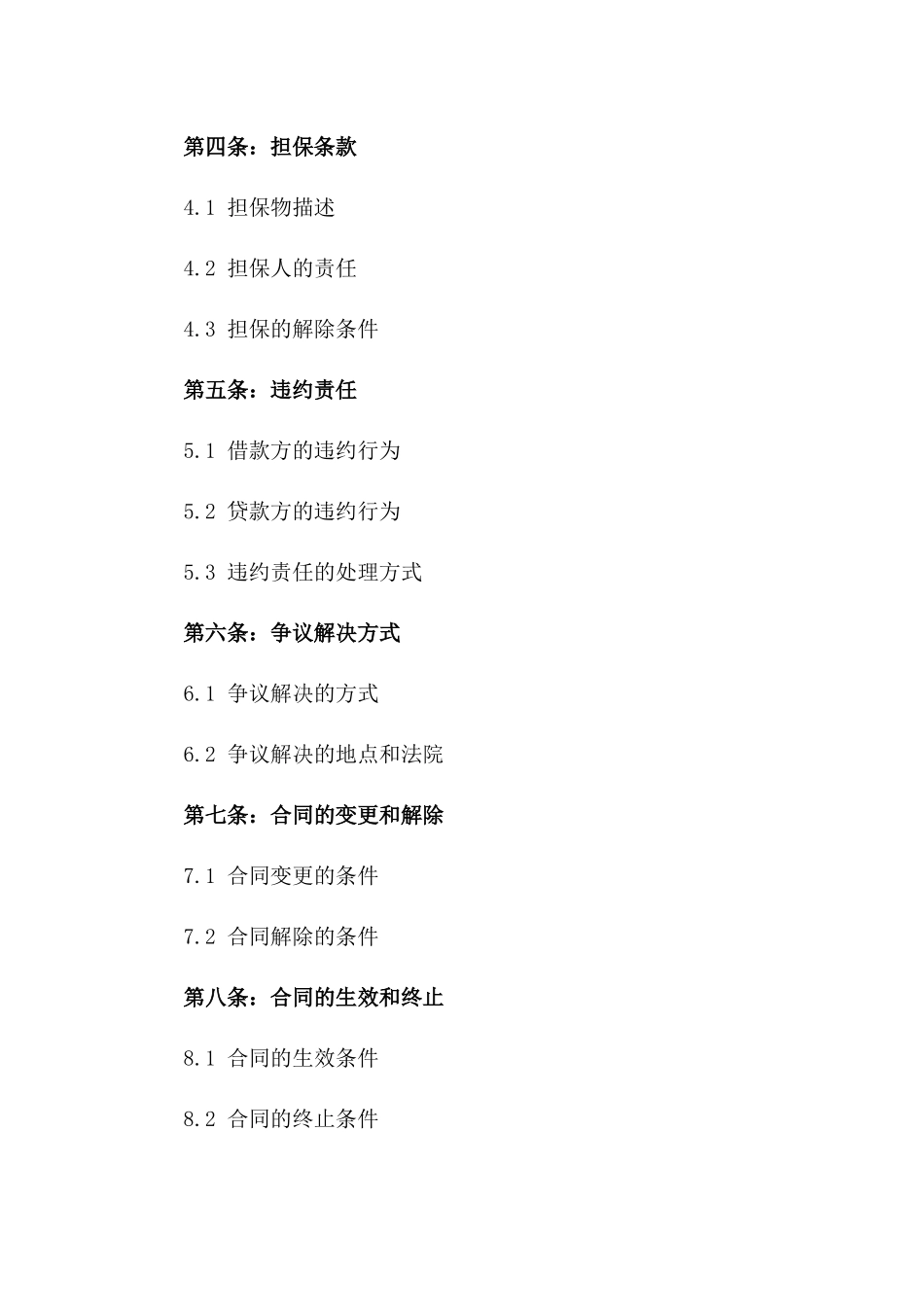 第四条：担保条款

4.1 担保物描述

4.2 担保人的责任

4.3 担保的解除条件

第五条：违约责任

5.1 借款方的违约行为

5.2 贷款方的违约行为

5.3 违约责任的处理方式

第六条：争议解决方式

6.1 争议解决的方式

6.2 争议解决的地点和法院

第七条：合同的变更和解除

7.1 合同变更的条件

7.2 合同解除的条件

第八条：合同的生效和终止

8.1 合同的生效条件

8.2 合同的终止条件